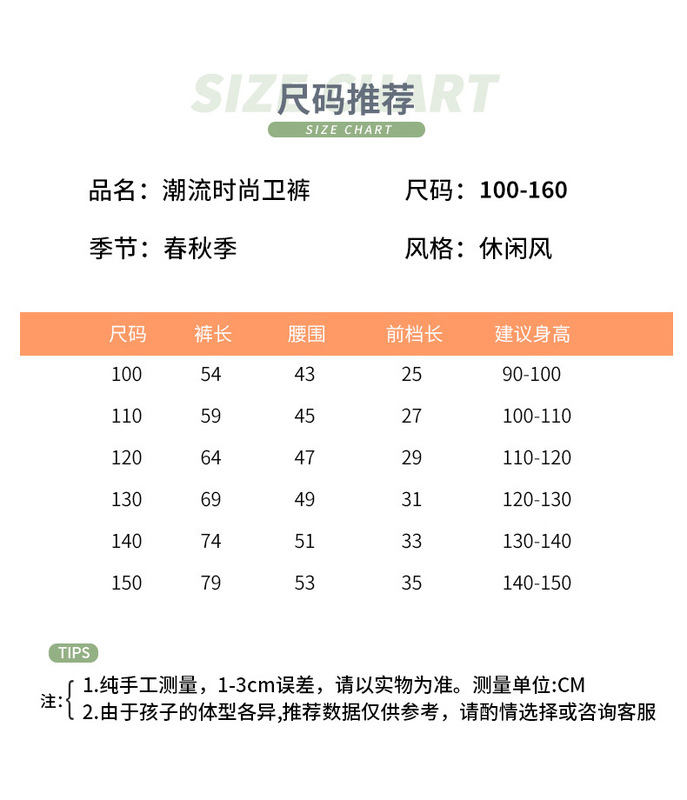 SIZE CHART
尺码推荐
SIZE CHART

品名：潮流时尚卫裤　　尺码：100-160

季节：春秋季　　风格：休闲风

| 尺码 | 裤长 | 腰围 | 前档长 | 建议身高 |
|---|---|---|---|---|
| 100 | 54 | 43 | 25 | 90-100 |
| 110 | 59 | 45 | 27 | 100-110 |
| 120 | 64 | 47 | 29 | 110-120 |
| 130 | 69 | 49 | 31 | 120-130 |
| 140 | 74 | 51 | 33 | 130-140 |
| 150 | 79 | 53 | 35 | 140-150 |

TIPS

注: 1.纯手工测量，1-3cm误差，请以实物为准。测量单位:CM
2.由于孩子的体型各异,推荐数据仅供参考，请酌情选择或咨询客服